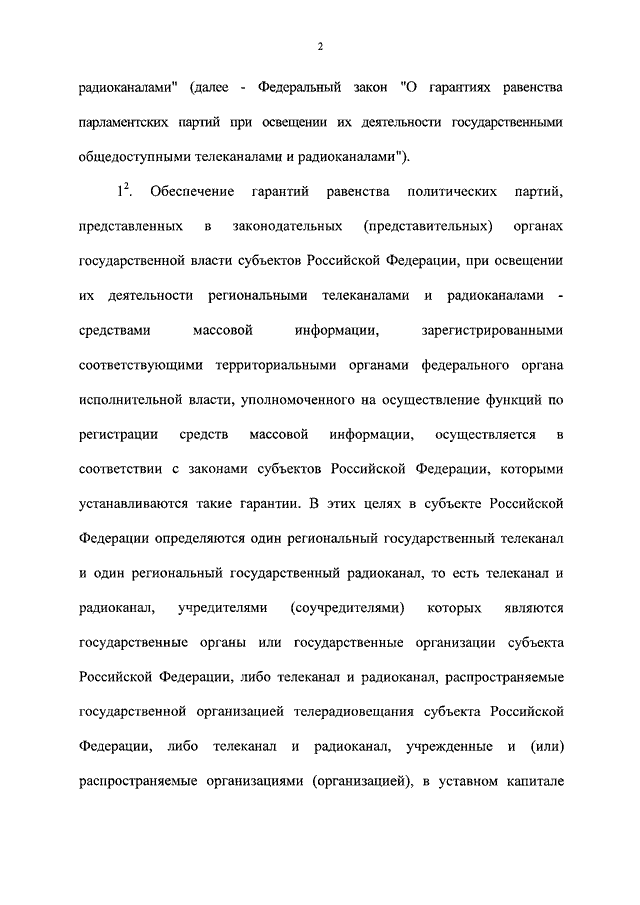 2

радиоканалами" (далее - Федеральный закон "О гарантиях равенства парламентских партий при освещении их деятельности государственными общедоступными телеканалами и радиоканалами").

$1^2$. Обеспечение гарантий равенства политических партий, представленных в законодательных (представительных) органах государственной власти субъектов Российской Федерации, при освещении их деятельности региональными телеканалами и радиоканалами - средствами массовой информации, зарегистрированными соответствующими территориальными органами федерального органа исполнительной власти, уполномоченного на осуществление функций по регистрации средств массовой информации, осуществляется в соответствии с законами субъектов Российской Федерации, которыми устанавливаются такие гарантии. В этих целях в субъекте Российской Федерации определяются один региональный государственный телеканал и один региональный государственный радиоканал, то есть телеканал и радиоканал, учредителями (соучредителями) которых являются государственные органы или государственные организации субъекта Российской Федерации, либо телеканал и радиоканал, распространяемые государственной организацией телерадиовещания субъекта Российской Федерации, либо телеканал и радиоканал, учрежденные и (или) распространяемые организациями (организацией), в уставном капитале